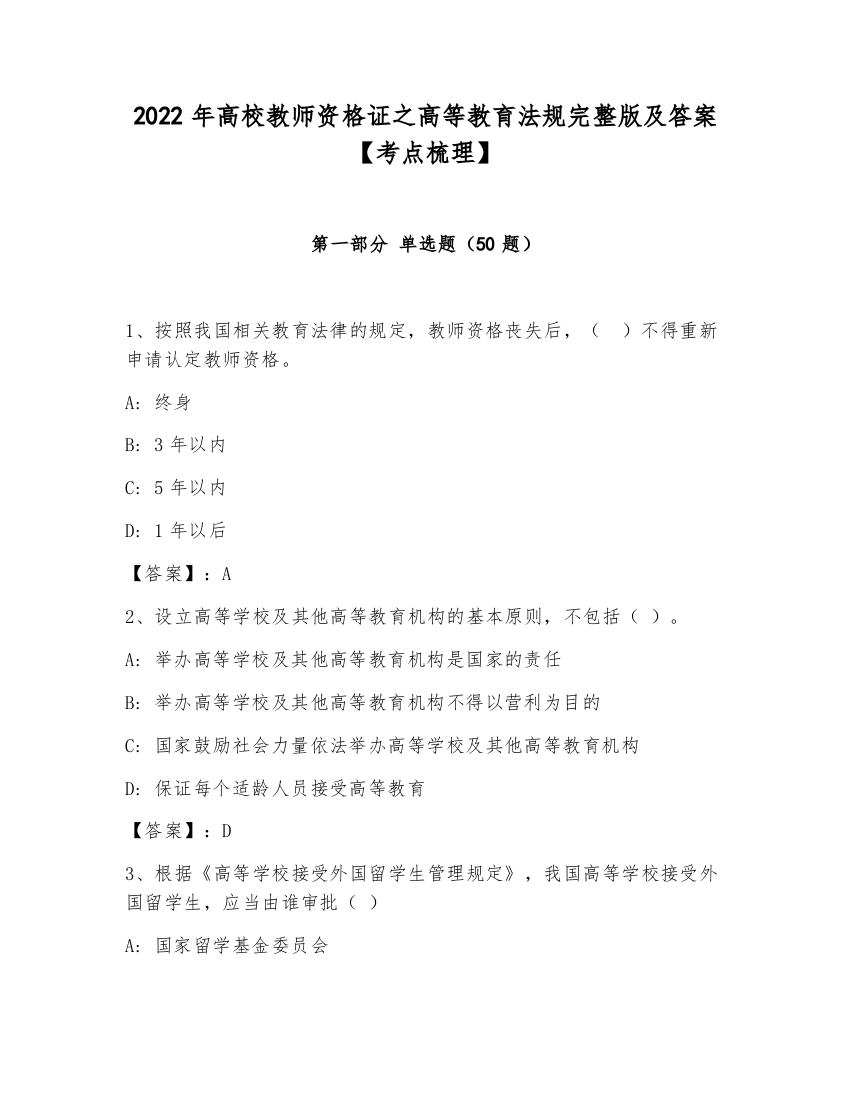 2022 年高校教师资格证之高等教育法规完整版及答案【考点梳理】

第一部分 单选题（50 题）

1、按照我国相关教育法律的规定，教师资格丧失后，（  ）不得重新申请认定教师资格。

A: 终身

B: 3 年以内

C: 5 年以内

D: 1 年以后

【答案】：A

2、设立高等学校及其他高等教育机构的基本原则，不包括（ ）。

A: 举办高等学校及其他高等教育机构是国家的责任

B: 举办高等学校及其他高等教育机构不得以营利为目的

C: 国家鼓励社会力量依法举办高等学校及其他高等教育机构

D: 保证每个适龄人员接受高等教育

【答案】：D

3、根据《高等学校接受外国留学生管理规定》，我国高等学校接受外国留学生，应当由谁审批（ ）

A: 国家留学基金委员会